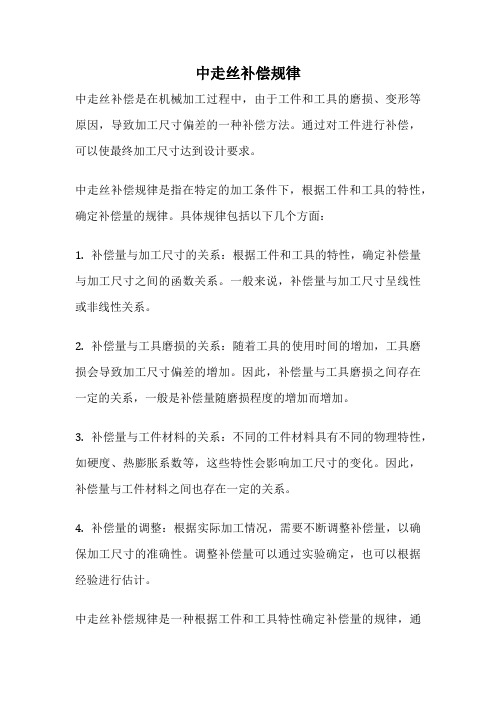 中走丝补偿规律

中走丝补偿是在机械加工过程中，由于工件和工具的磨损、变形等原因，导致加工尺寸偏差的一种补偿方法。通过对工件进行补偿，可以使最终加工尺寸达到设计要求。

中走丝补偿规律是指在特定的加工条件下，根据工件和工具的特性，确定补偿量的规律。具体规律包括以下几个方面：

1. 补偿量与加工尺寸的关系：根据工件和工具的特性，确定补偿量与加工尺寸之间的函数关系。一般来说，补偿量与加工尺寸呈线性或非线性关系。

2. 补偿量与工具磨损的关系：随着工具的使用时间的增加，工具磨损会导致加工尺寸偏差的增加。因此，补偿量与工具磨损之间存在一定的关系，一般是补偿量随磨损程度的增加而增加。

3. 补偿量与工件材料的关系：不同的工件材料具有不同的物理特性，如硬度、热膨胀系数等，这些特性会影响加工尺寸的变化。因此，补偿量与工件材料之间也存在一定的关系。

4. 补偿量的调整：根据实际加工情况，需要不断调整补偿量，以确保加工尺寸的准确性。调整补偿量可以通过实验确定，也可以根据经验进行估计。

中走丝补偿规律是一种根据工件和工具特性确定补偿量的规律，通